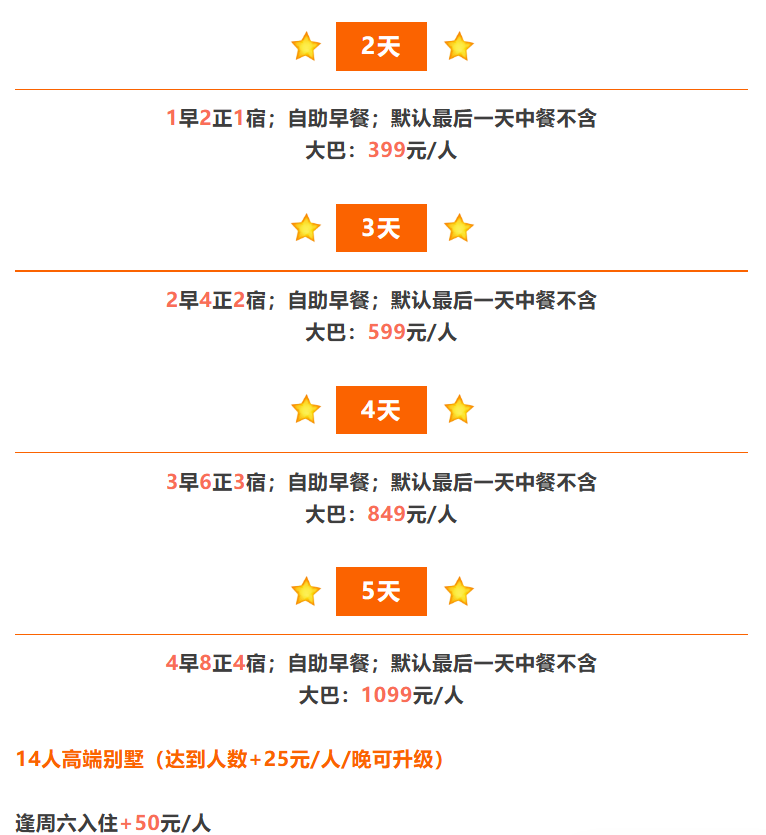 2天

1早2正1宿；自助早餐；默认最后一天中餐不含
大巴：399元/人

3天

2早4正2宿；自助早餐；默认最后一天中餐不含
大巴：599元/人

4天

3早6正3宿；自助早餐；默认最后一天中餐不含
大巴：849元/人

5天

4早8正4宿；自助早餐；默认最后一天中餐不含
大巴：1099元/人

14人高端别墅（达到人数+25元/人/晚可升级）

逢周六入住+50元/人